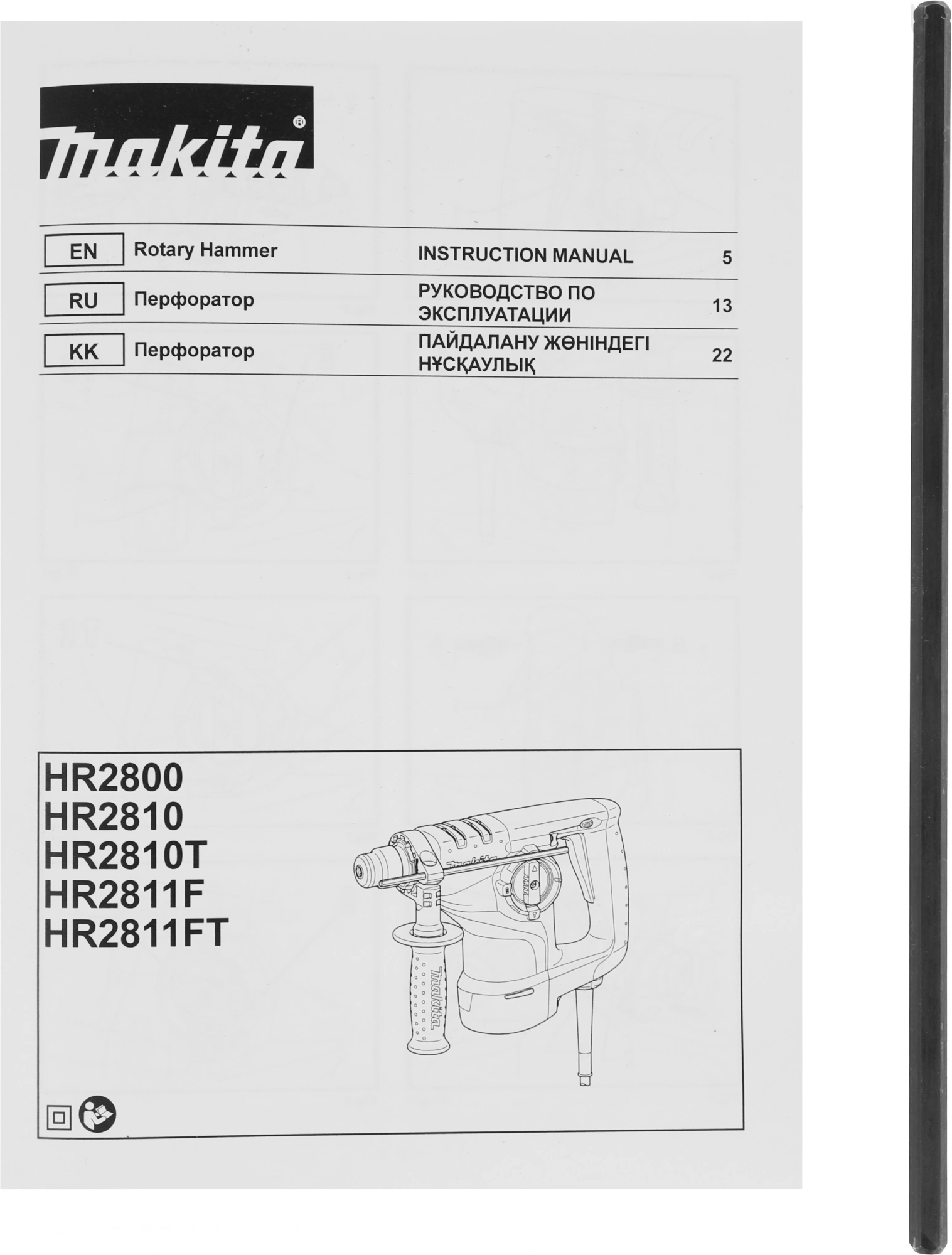 makita®

| EN | Rotary Hammer | INSTRUCTION MANUAL | 5 |
|---|---|---|---|
| RU | Перфоратор | РУКОВОДСТВО ПО ЭКСПЛУАТАЦИИ | 13 |
| KK | Перфоратор | ПАЙДАЛАНУ ЖӨНІНДЕГІ НҰСҚАУЛЫҚ | 22 |

HR2800
HR2810
HR2810T
HR2811F
HR2811FT

makita
makita